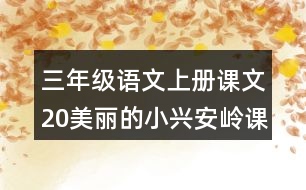 三年级语文上册课文
20美丽的小兴安岭课